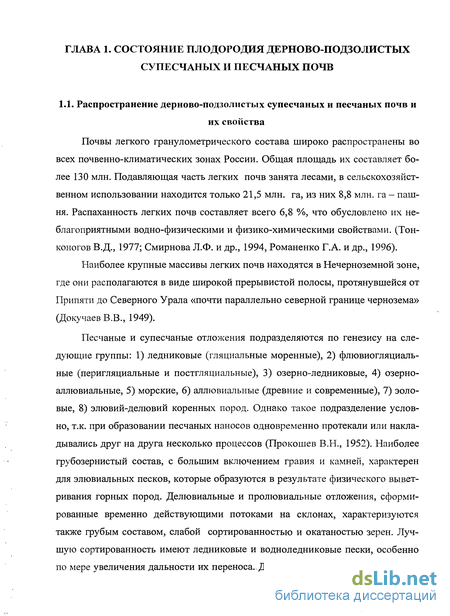 ГЛАВА 1. СОСТОЯНИЕ ПЛОДОРОДИЯ ДЕРНОВО-ПОДЗОЛИСТЫХ СУПЕСЧАНЫХ И ПЕСЧАНЫХ ПОЧВ

1.1. Распространение дерново-подзолистых супесчаных и песчаных почв и их свойства

Почвы легкого гранулометрического состава широко распространены во всех почвенно-климатических зонах России. Общая площадь их составляет более 130 млн. Подавляющая часть легких почв занята лесами, в сельскохозяйственном использовании находится только 21,5 млн. га, из них 8,8 млн. га – пашня. Распаханность легких почв составляет всего 6,8 %, что обусловлено их неблагоприятными водно-физическими и физико-химическими свойствами. (Тонконогов В.Д., 1977; Смирнова Л.Ф. и др., 1994, Романенко Г.А. и др., 1996).

Наиболее крупные массивы легких почв находятся в Нечерноземной зоне, где они располагаются в виде широкой прерывистой полосы, протянувшейся от Припяти до Северного Урала «почти параллельно северной границе чернозема» (Докучаев В.В., 1949).

Песчаные и супесчаные отложения подразделяются по генезису на следующие группы: 1) ледниковые (гляциальные моренные), 2) флювиогляциальные (перигляциальные и постгляциальные), 3) озерно-ледниковые, 4) озерно-аллювиальные, 5) морские, 6) аллювиальные (древние и современные), 7) эоловые, 8) элювий-делювий коренных пород. Однако такое подразделение условно, т.к. при образовании песчаных наносов одновременно протекали или накладывались друг на друга несколько процессов (Прокошев В.Н., 1952). Наиболее грубозернистый состав, с большим включением гравия и камней, характерен для элювиальных песков, которые образуются в результате физического выветривания горных пород. Делювиальные и пролювиальные отложения, сформированные временно действующими потоками на склонах, характеризуются также грубым составом, слабой сортированностью и окатаностью зерен. Лучшую сортированность имеют ледниковые и водноледниковые пески, особенно по мере увеличения дальности их переноса. Д

dsLib.net
библиотека диссертаций